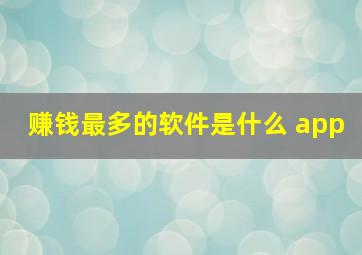 赚钱最多的软件是什么 app